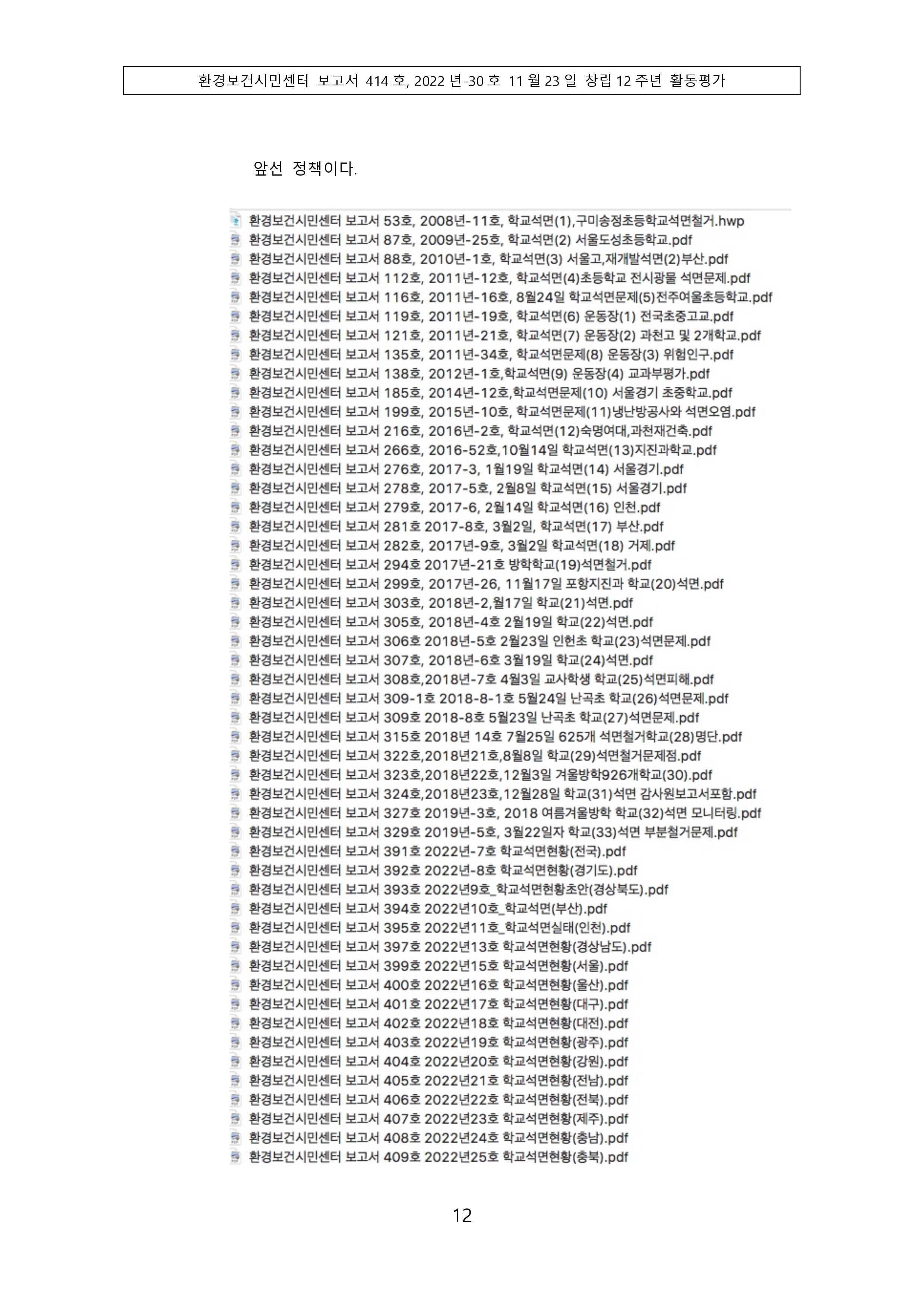 환경보건시민센터 보고서 414 호, 2022 년-30 호 11 월 23 일 창립 12 주년 활동평가

앞선 정책이다.

환경보건시민센터 보고서 53호, 2008년-11호, 학교석면(1),구미송정초등학교석면철거.hwp
환경보건시민센터 보고서 87호, 2009년-25호, 학교석면(2) 서울도성초등학교.pdf
환경보건시민센터 보고서 88호, 2010년-1호, 학교석면(3) 서울고,재개발석면(2)부산.pdf
환경보건시민센터 보고서 112호, 2011년-12호, 학교석면(4)초등학교 전시광물 석면문제.pdf
환경보건시민센터 보고서 116호, 2011년-16호, 8월24일 학교석면문제(5)전주여울초등학교.pdf
환경보건시민센터 보고서 119호, 2011년-19호, 학교석면(6) 운동장(1) 전국초중고교.pdf
환경보건시민센터 보고서 121호, 2011년-21호, 학교석면(7) 운동장(2) 과천고 및 2개학교.pdf
환경보건시민센터 보고서 135호, 2011년-34호, 학교석면문제(8) 운동장(3) 위험인구.pdf
환경보건시민센터 보고서 138호, 2012년-1호,학교석면(9) 운동장(4) 교과부평가.pdf
환경보건시민센터 보고서 185호, 2014년-12호,학교석면문제(10) 서울경기 초중학교.pdf
환경보건시민센터 보고서 199호, 2015년-10호, 학교석면문제(11)냉난방공사와 석면오염.pdf
환경보건시민센터 보고서 216호, 2016년-2호, 학교석면(12)숙명여대,과천재건축.pdf
환경보건시민센터 보고서 266호, 2016-52호,10월14일 학교석면(13)지진과학교.pdf
환경보건시민센터 보고서 276호, 2017-3, 1월19일 학교석면(14) 서울경기.pdf
환경보건시민센터 보고서 278호, 2017-5호, 2월8일 학교석면(15) 서울경기.pdf
환경보건시민센터 보고서 279호, 2017-6, 2월14일 학교석면(16) 인천.pdf
환경보건시민센터 보고서 281호 2017-8호, 3월2일, 학교석면(17) 부산.pdf
환경보건시민센터 보고서 282호, 2017년-9호, 3월2일 학교석면(18) 거제.pdf
환경보건시민센터 보고서 294호 2017년-21호 방학학교(19)석면철거.pdf
환경보건시민센터 보고서 299호, 2017년-26, 11월17일 포항지진과 학교(20)석면.pdf
환경보건시민센터 보고서 303호, 2018년-2,월17일 학교(21)석면.pdf
환경보건시민센터 보고서 305호, 2018년-4호 2월19일 학교(22)석면.pdf
환경보건시민센터 보고서 306호 2018년-5호 2월23일 인헌초 학교(23)석면문제.pdf
환경보건시민센터 보고서 307호, 2018년-6호 3월19일 학교(24)석면.pdf
환경보건시민센터 보고서 308호,2018년-7호 4월3일 교사학생 학교(25)석면피해.pdf
환경보건시민센터 보고서 309-1호 2018-8-1호 5월24일 난곡초 학교(26)석면문제.pdf
환경보건시민센터 보고서 309호 2018-8호 5월23일 난곡초 학교(27)석면문제.pdf
환경보건시민센터 보고서 315호 2018년 14호 7월25일 625개 석면철거학교(28)명단.pdf
환경보건시민센터 보고서 322호,2018년21호,8월8일 학교(29)석면철거문제점.pdf
환경보건시민센터 보고서 323호,2018년22호,12월3일 겨울방학926개학교(30).pdf
환경보건시민센터 보고서 324호,2018년23호,12월28일 학교(31)석면 감사원보고서포함.pdf
환경보건시민센터 보고서 327호 2019년-3호, 2018 여름겨울방학 학교(32)석면 모니터링.pdf
환경보건시민센터 보고서 329호 2019년-5호, 3월22일자 학교(33)석면 부분철거문제.pdf
환경보건시민센터 보고서 391호 2022년-7호 학교석면현황(전국).pdf
환경보건시민센터 보고서 392호 2022년-8호 학교석면현황(경기도).pdf
환경보건시민센터 보고서 393호 2022년9호_학교석면현황초안(경상북도).pdf
환경보건시민센터 보고서 394호 2022년10호_학교석면(부산).pdf
환경보건시민센터 보고서 395호 2022년11호_학교석면실태(인천).pdf
환경보건시민센터 보고서 397호 2022년13호 학교석면현황(경상남도).pdf
환경보건시민센터 보고서 399호 2022년15호 학교석면현황(서울).pdf
환경보건시민센터 보고서 400호 2022년16호 학교석면현황(울산).pdf
환경보건시민센터 보고서 401호 2022년17호 학교석면현황(대구).pdf
환경보건시민센터 보고서 402호 2022년18호 학교석면현황(대전).pdf
환경보건시민센터 보고서 403호 2022년19호 학교석면현황(광주).pdf
환경보건시민센터 보고서 404호 2022년20호 학교석면현황(강원).pdf
환경보건시민센터 보고서 405호 2022년21호 학교석면현황(전남).pdf
환경보건시민센터 보고서 406호 2022년22호 학교석면현황(전북).pdf
환경보건시민센터 보고서 407호 2022년23호 학교석면현황(제주).pdf
환경보건시민센터 보고서 408호 2022년24호 학교석면현황(충남).pdf
환경보건시민센터 보고서 409호 2022년25호 학교석면현황(충북).pdf

12